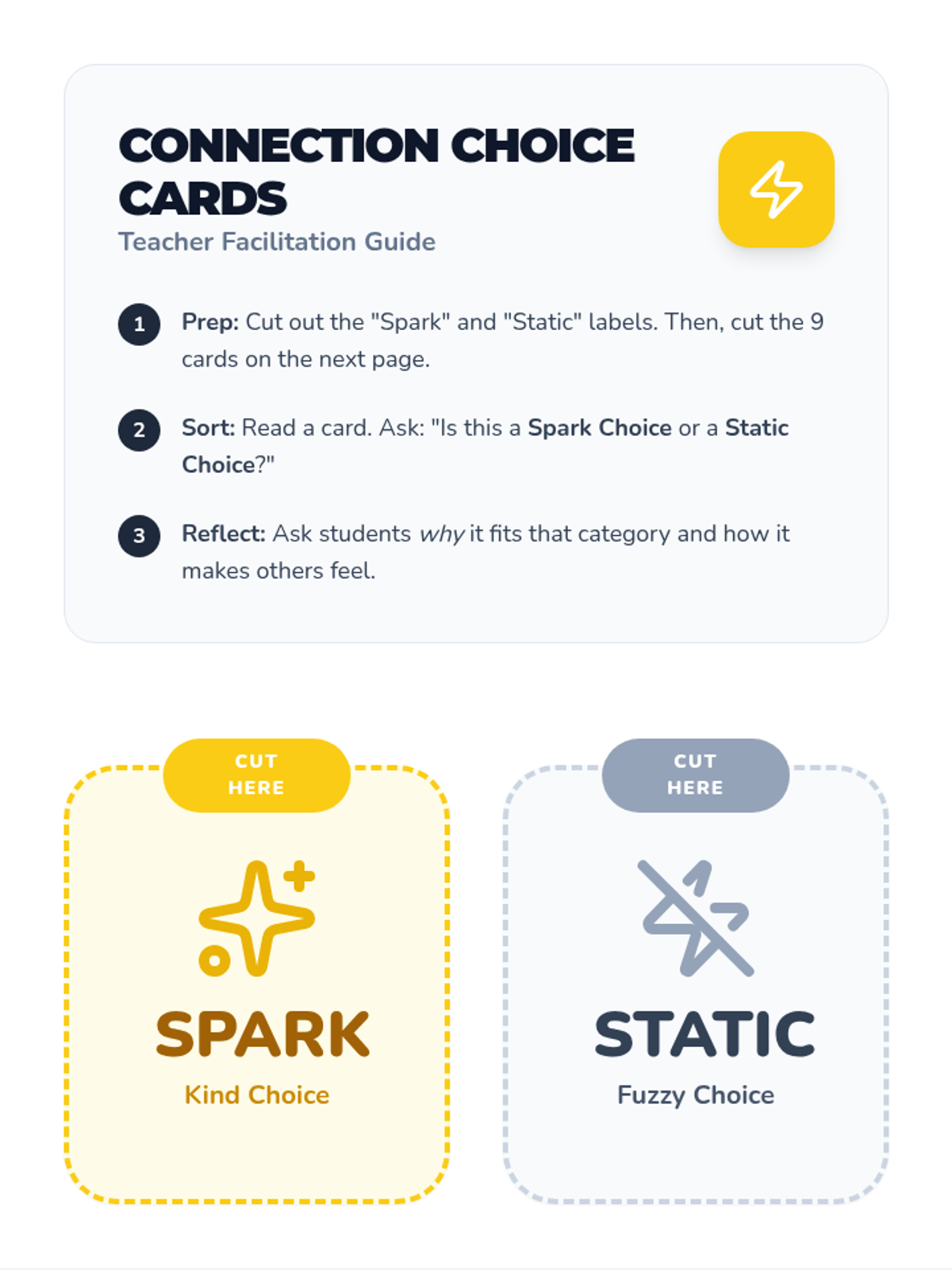 CONNECTION CHOICE CARDS
Teacher Facilitation Guide

1 Prep: Cut out the "Spark" and "Static" labels. Then, cut the 9 cards on the next page.

2 Sort: Read a card. Ask: "Is this a Spark Choice or a Static Choice?"

3 Reflect: Ask students why it fits that category and how it makes others feel.

CUT HERE

SPARK
Kind Choice

CUT HERE

STATIC
Fuzzy Choice